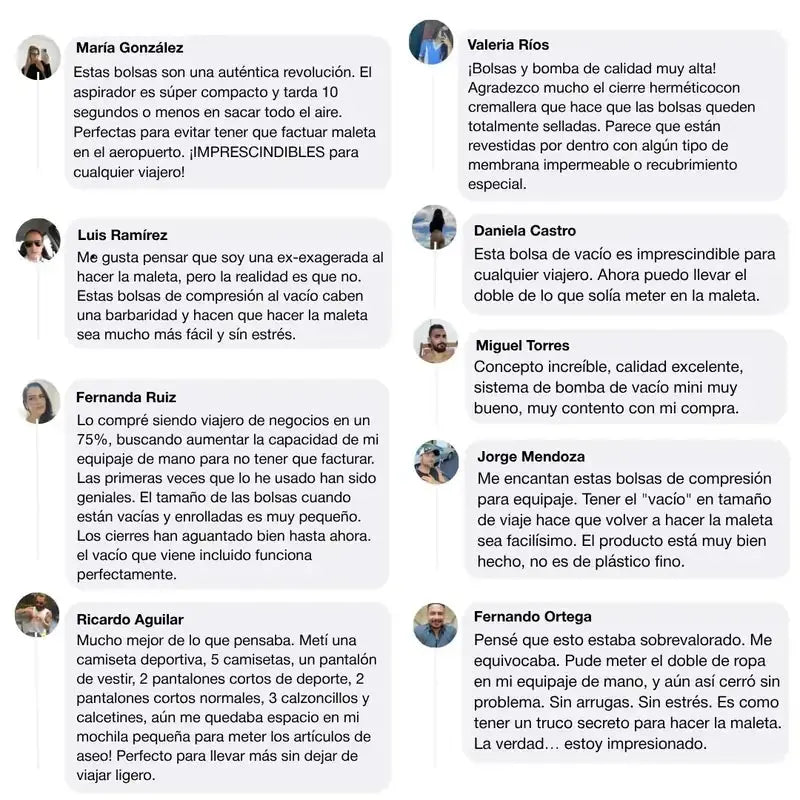 María González
Estas bolsas son una auténtica revolución. El aspirador es súper compacto y tarda 10 segundos o menos en sacar todo el aire. Perfectas para evitar tener que factuar maleta en el aeropuerto. ¡IMPRESCINDIBLES para cualquier viajero!

Luis Ramírez
Me gusta pensar que soy una ex-exagerada al hacer la maleta, pero la realidad es que no. Estas bolsas de compresión al vacío caben una barbaridad y hacen que hacer la maleta sea mucho más fácil y sín estrés.

Fernanda Ruiz
Lo compré siendo viajero de negocios en un 75%, buscando aumentar la capacidad de mi equipaje de mano para no tener que facturar. Las primeras veces que lo he usado han sido geniales. El tamaño de las bolsas cuando están vacías y enrolladas es muy pequeño. Los cierres han aguantado bien hasta ahora. el vacío que viene incluido funciona perfectamente.

Ricardo Aguilar
Mucho mejor de lo que pensaba. Metí una camiseta deportiva, 5 camisetas, un pantalón de vestir, 2 pantalones cortos de deporte, 2 pantalones cortos normales, 3 calzoncillos y calcetines, aún me quedaba espacio en mi mochila pequeña para meter los artículos de aseo! Perfecto para llevar más sin dejar de viajar ligero.

Valeria Ríos
¡Bolsas y bomba de calidad muy alta! Agradezco mucho el cierre herméticocon cremallera que hace que las bolsas queden totalmente selladas. Parece que están revestidas por dentro con algún tipo de membrana impermeable o recubrimiento especial.

Daniela Castro
Esta bolsa de vacío es imprescindible para cualquier viajero. Ahora puedo llevar el doble de lo que solía meter en la maleta.

Miguel Torres
Concepto increíble, calidad excelente, sistema de bomba de vacío mini muy bueno, muy contento con mi compra.

Jorge Mendoza
Me encantan estas bolsas de compresión para equipaje. Tener el "vacío" en tamaño de viaje hace que volver a hacer la maleta sea facilísimo. El producto está muy bien hecho, no es de plástico fino.

Fernando Ortega
Pensé que esto estaba sobrevalorado. Me equivocaba. Pude meter el doble de ropa en mi equipaje de mano, y aún así cerró sin problema. Sin arrugas. Sin estrés. Es como tener un truco secreto para hacer la maleta. La verdad… estoy impresionado.